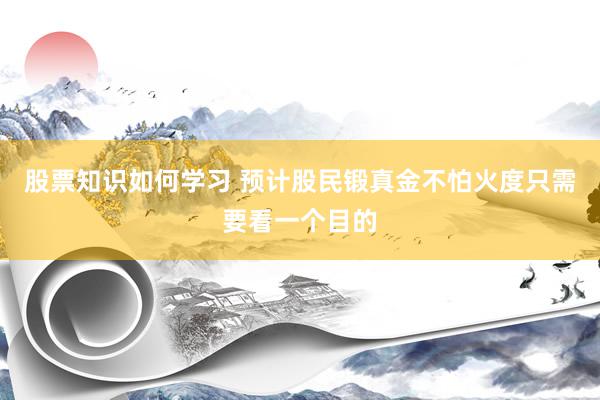 股票知识如何学习 预计股民锻真金不怕火度只需要看一个目的